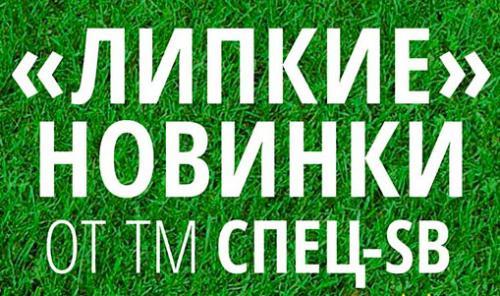 «ЛИПКИЕ» НОВИНКИ
ОТ ТМ СПЕЦ-SB